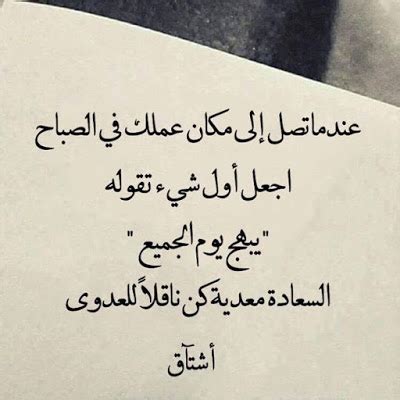 عندما تصل إلى مكان عملك في الصباح

اجعل أول شيء تقوله

"يبهج يوم الجميع"

السعادة معدية كن ناقلاً للعدوى

أشتاق